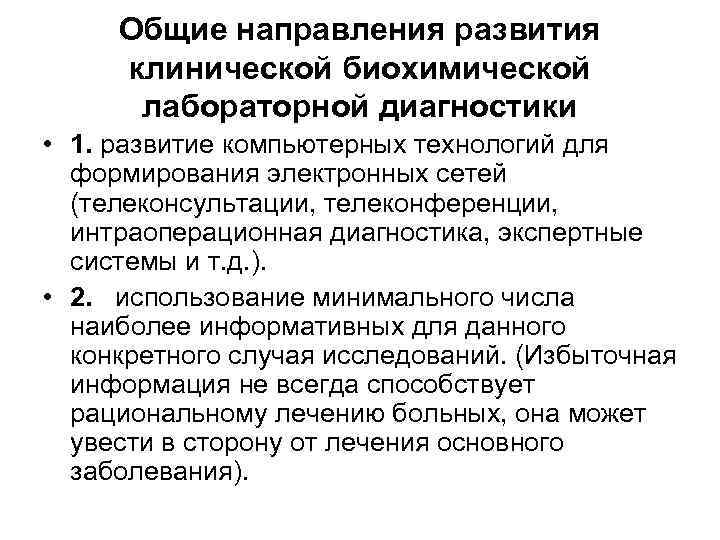 Общие направления развития клинической биохимической лабораторной диагностики

• 1. развитие компьютерных технологий для формирования электронных сетей (телеконсультации, телеконференции, интраоперационная диагностика, экспертные системы и т.д.).

• 2. использование минимального числа наиболее информативных для данного конкретного случая исследований. (Избыточная информация не всегда способствует рациональному лечению больных, она может увести в сторону от лечения основного заболевания).